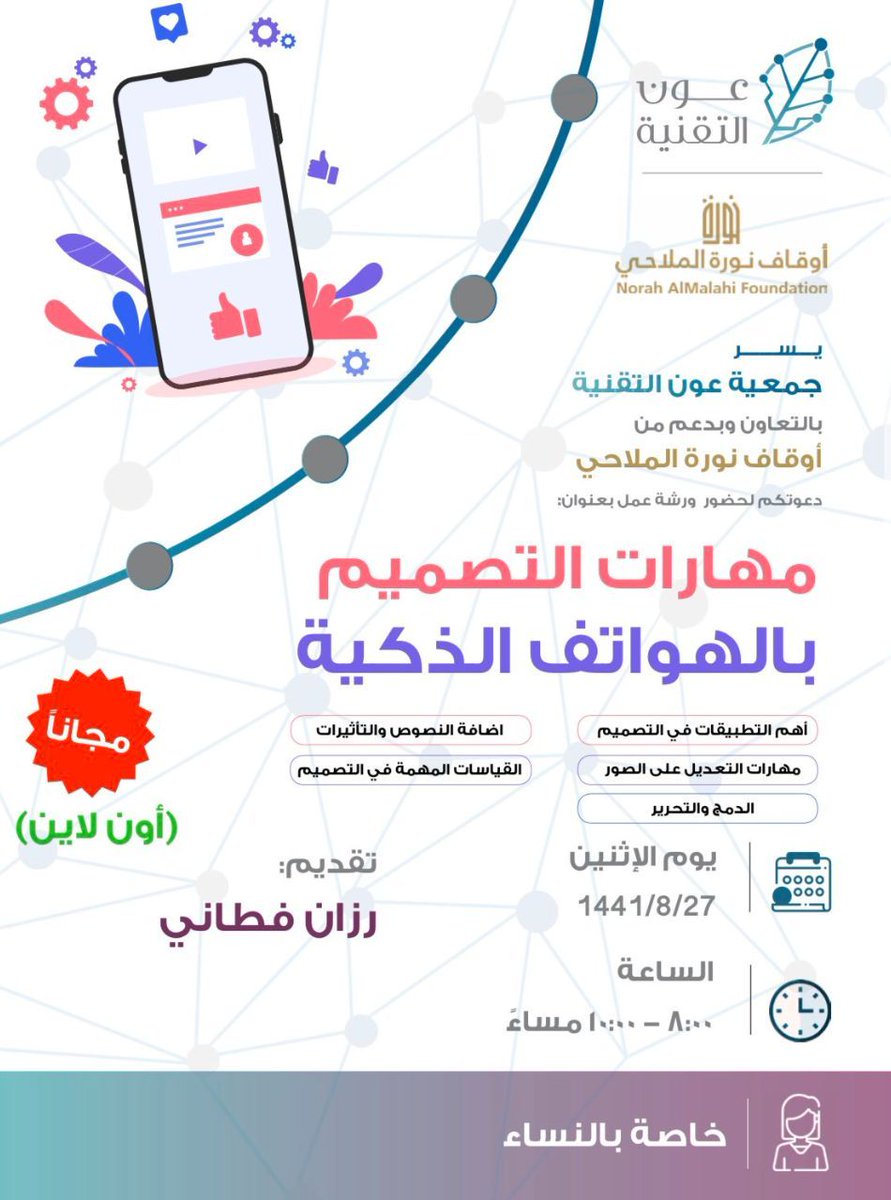 عون التقنية

أوقاف نورة الملاحي
Norah AlMalahi Foundation

يسر
جمعية عون التقنية
بالتعاون وبدعم من
أوقاف نورة الملاحي
دعوتكم لحضور ورشة عمل بعنوان:

مهارات التصميم بالهواتف الذكية

أهم التطبيقات في التصميم
مهارات التعديل على الصور
الدمج والتحرير

اضافة النصوص والتأثيرات
القياسات المهمة في التصميم

مجاناً
(أون لاين)

يوم الإثنين
1441/8/27

الساعة
٨:٠٠ - ١٠:٠٠ مساءً

تقديم:
رزان فطاني

خاصة بالنساء